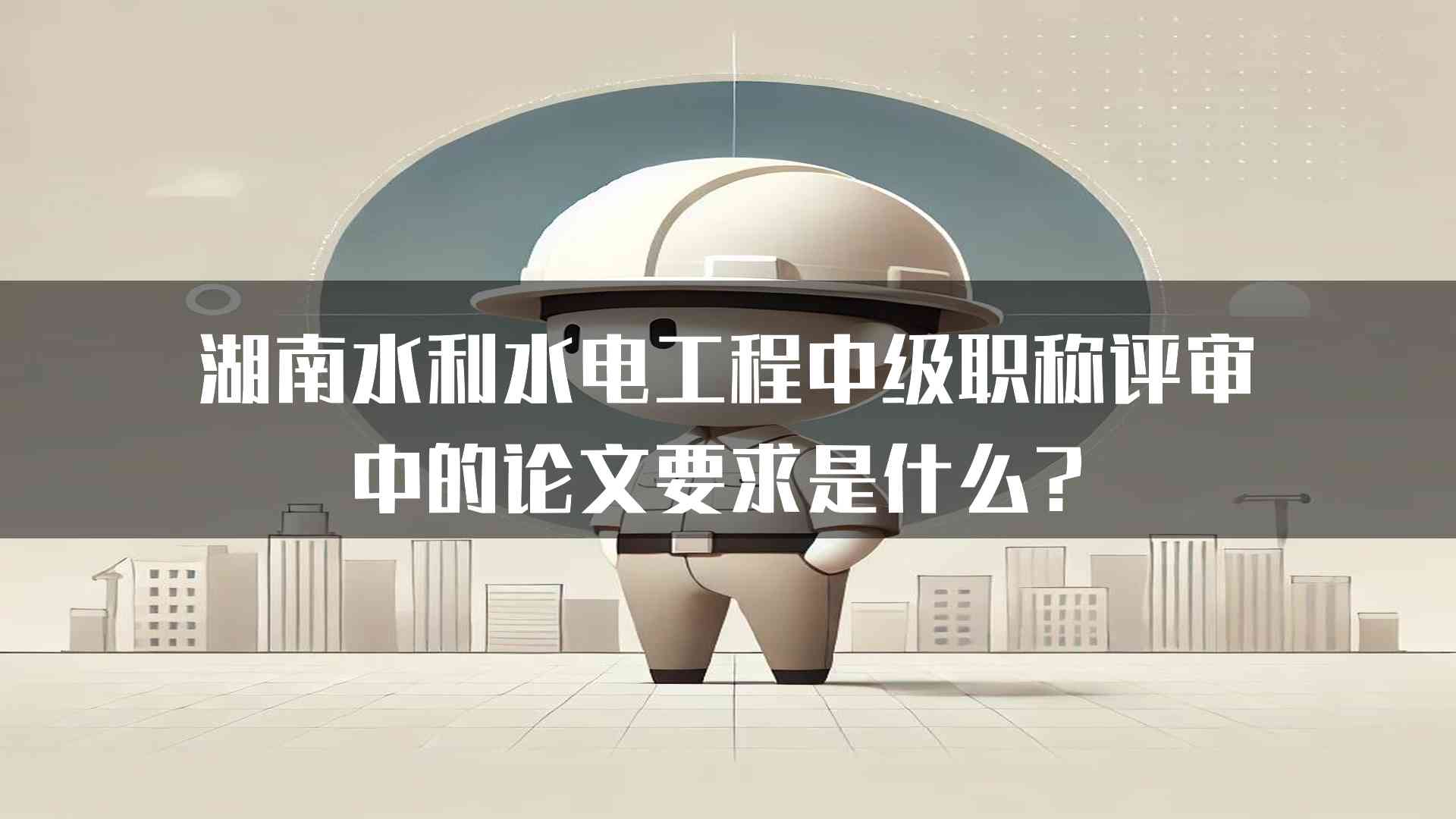 湖南水利水电工程中级职称评审中的论文要求是什么？